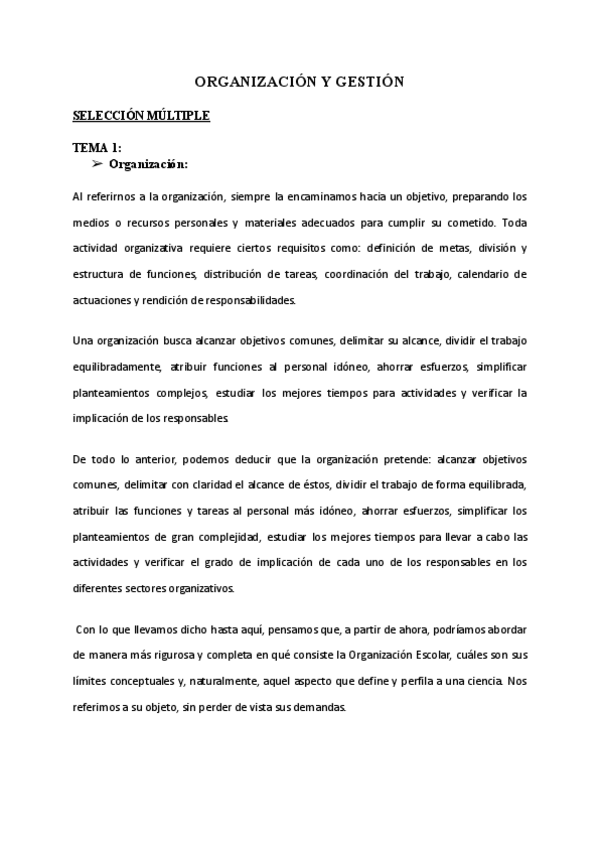 ORGANIZACIÓN Y GESTIÓN

SELECCIÓN MÚLTIPLE

TEMA 1:

➢ Organización:

Al referirnos a la organización, siempre la encaminamos hacia un objetivo, preparando los medios o recursos personales y materiales adecuados para cumplir su cometido. Toda actividad organizativa requiere ciertos requisitos como: definición de metas, división y estructura de funciones, distribución de tareas, coordinación del trabajo, calendario de actuaciones y rendición de responsabilidades.

Una organización busca alcanzar objetivos comunes, delimitar su alcance, dividir el trabajo equilibradamente, atribuir funciones al personal idóneo, ahorrar esfuerzos, simplificar planteamientos complejos, estudiar los mejores tiempos para actividades y verificar la implicación de los responsables.

De todo lo anterior, podemos deducir que la organización pretende: alcanzar objetivos comunes, delimitar con claridad el alcance de éstos, dividir el trabajo de forma equilibrada, atribuir las funciones y tareas al personal más idóneo, ahorrar esfuerzos, simplificar los planteamientos de gran complejidad, estudiar los mejores tiempos para llevar a cabo las actividades y verificar el grado de implicación de cada uno de los responsables en los diferentes sectores organizativos.

Con lo que llevamos dicho hasta aquí, pensamos que, a partir de ahora, podríamos abordar de manera más rigurosa y completa en qué consiste la Organización Escolar, cuáles son sus límites conceptuales y, naturalmente, aquel aspecto que define y perfila a una ciencia. Nos referimos a su objeto, sin perder de vista sus demandas.